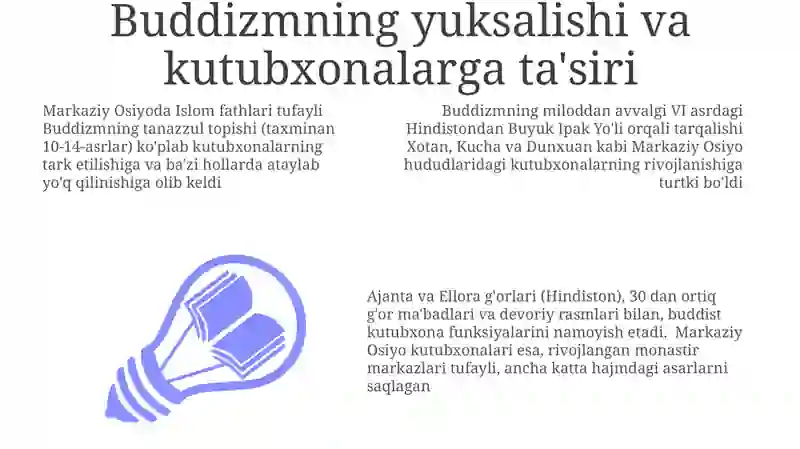 Buddizmning yuksalishi va kutubxonalarga ta'siri

Markaziy Osiyoda Islom fathlari tufayli Buddizmning tanazzul topishi (taxminan 10-14-asrlar) ko'plab kutubxonalarning tark etilishiga va ba'zi hollarda ataylab yo'q qilinishiga olib keldi

Buddizmning miloddan avvalgi VI asrdagi Hindistondan Buyuk Ipak Yo'li orqali tarqalishi Xotan, Kucha va Dunxuan kabi Markaziy Osiyo hududlaridagi kutubxonalarning rivojlanishiga turtki bo'ldi

Ajanta va Ellora g'orlari (Hindiston), 30 dan ortiq g'or ma'badlari va devoriy rasmlari bilan, buddist kutubxona funksiyalarini namoyish etadi. Markaziy Osiyo kutubxonalari esa, rivojlangan monastir markazlari tufayli, ancha katta hajmdagi asarlarni saqlagan